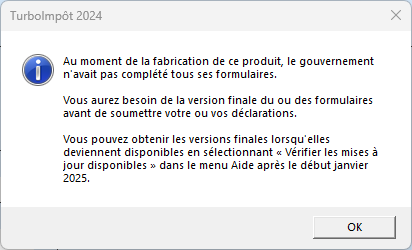 TurboImpôt 2024

Au moment de la fabrication de ce produit, le gouvernement n'avait pas complété tous ses formulaires.

Vous aurez besoin de la version finale du ou des formulaires avant de soumettre votre ou vos déclarations.

Vous pouvez obtenir les versions finales lorsqu'elles deviennent disponibles en sélectionnant « Vérifier les mises à jour disponibles » dans le menu Aide après le début janvier 2025.

OK